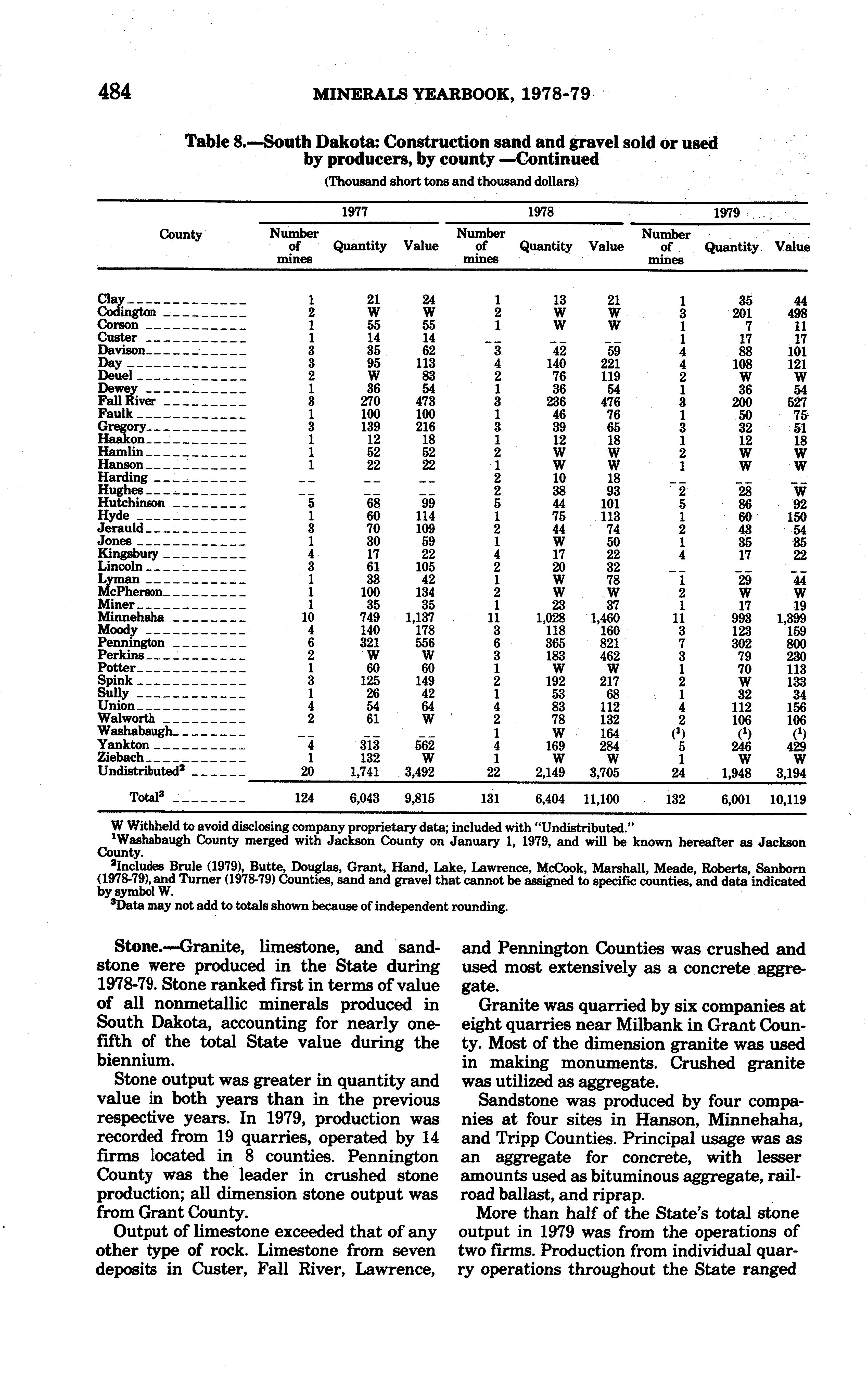 484 MINERALS YEARBOOK, 1978-79

Table 8.—South Dakota: Construction sand and gravel sold or used by producers, by county —Continued

(Thousand short tons and thousand dollars)

| County | 1977 Number of mines | 1977 Quantity | 1977 Value | 1978 Number of mines | 1978 Quantity | 1978 Value | 1979 Number of mines | 1979 Quantity | 1979 Value |
|---|---|---|---|---|---|---|---|---|---|
| Clay | 1 | 21 | 24 | 1 | 13 | 21 | 1 | 35 | 44 |
| Codington | 2 | W | W | 2 | W | W | 3 | 201 | 498 |
| Corson | 1 | 55 | 55 | 1 | W | W | 1 | 7 | 11 |
| Custer | 1 | 14 | 14 | -- | -- | -- | 1 | 17 | 17 |
| Davison | 3 | 35 | 62 | 3 | 42 | 59 | 4 | 88 | 101 |
| Day | 3 | 95 | 113 | 4 | 140 | 221 | 4 | 108 | 121 |
| Deuel | 2 | W | 83 | 2 | 76 | 119 | 2 | W | W |
| Dewey | 1 | 36 | 54 | 1 | 36 | 54 | 1 | 36 | 54 |
| Fall River | 3 | 270 | 473 | 3 | 236 | 476 | 3 | 200 | 527 |
| Faulk | 1 | 100 | 100 | 1 | 46 | 76 | 1 | 50 | 75 |
| Gregory | 3 | 139 | 216 | 3 | 39 | 65 | 3 | 32 | 51 |
| Haakon | 1 | 12 | 18 | 1 | 12 | 18 | 1 | 12 | 18 |
| Hamlin | 1 | 52 | 52 | 2 | W | W | 2 | W | W |
| Hanson | 1 | 22 | 22 | 1 | W | W | 1 | W | W |
| Harding | -- | -- | -- | 2 | 10 | 18 | -- | -- | -- |
| Hughes | -- | -- | -- | 2 | 38 | 93 | 2 | 28 | W |
| Hutchinson | 5 | 68 | 99 | 5 | 44 | 101 | 5 | 86 | 92 |
| Hyde | 1 | 60 | 114 | 1 | 75 | 113 | 1 | 60 | 150 |
| Jerauld | 3 | 70 | 109 | 2 | 44 | 74 | 2 | 43 | 54 |
| Jones | 1 | 30 | 59 | 1 | W | 50 | 1 | 35 | 35 |
| Kingsbury | 4 | 17 | 22 | 4 | 17 | 22 | 4 | 17 | 22 |
| Lincoln | 3 | 61 | 105 | 2 | 20 | 32 | -- | -- | -- |
| Lyman | 1 | 33 | 42 | 1 | W | 78 | 1 | 29 | 44 |
| McPherson | 1 | 100 | 134 | 2 | W | W | 2 | W | W |
| Miner | 1 | 35 | 35 | 1 | 23 | 37 | 1 | 17 | 19 |
| Minnehaha | 10 | 749 | 1,137 | 11 | 1,028 | 1,460 | 11 | 993 | 1,399 |
| Moody | 4 | 140 | 178 | 3 | 118 | 160 | 3 | 123 | 159 |
| Pennington | 6 | 321 | 556 | 6 | 365 | 821 | 7 | 302 | 800 |
| Perkins | 2 | W | W | 3 | 183 | 462 | 3 | 79 | 230 |
| Potter | 1 | 60 | 60 | 1 | W | W | 1 | 70 | 113 |
| Spink | 3 | 125 | 149 | 2 | 192 | 217 | 2 | W | 133 |
| Sully | 1 | 26 | 42 | 1 | 53 | 68 | 1 | 32 | 34 |
| Union | 4 | 54 | 64 | 4 | 83 | 112 | 4 | 112 | 156 |
| Walworth | 2 | 61 | W | 2 | 78 | 132 | 2 | 106 | 106 |
| Washabaugh | -- | -- | -- | 1 | W | 164 | ($^1$) | ($^1$) | ($^1$) |
| Yankton | 4 | 313 | 562 | 4 | 169 | 284 | 5 | 246 | 429 |
| Ziebach | 1 | 132 | W | 1 | W | W | 1 | W | W |
| Undistributed$^2$ | 20 | 1,741 | 3,492 | 22 | 2,149 | 3,705 | 24 | 1,948 | 3,194 |
| Total$^3$ | 124 | 6,043 | 9,815 | 131 | 6,404 | 11,100 | 132 | 6,001 | 10,119 |

W Withheld to avoid disclosing company proprietary data; included with "Undistributed."
$^1$Washabaugh County merged with Jackson County on January 1, 1979, and will be known hereafter as Jackson County.
$^2$Includes Brule (1979), Butte, Douglas, Grant, Hand, Lake, Lawrence, McCook, Marshall, Meade, Roberts, Sanborn (1978-79), and Turner (1978-79) Counties, sand and gravel that cannot be assigned to specific counties, and data indicated by symbol W.
$^3$Data may not add to totals shown because of independent rounding.

Stone.—Granite, limestone, and sandstone were produced in the State during 1978-79. Stone ranked first in terms of value of all nonmetallic minerals produced in South Dakota, accounting for nearly one-fifth of the total State value during the biennium.

Stone output was greater in quantity and value in both years than in the previous respective years. In 1979, production was recorded from 19 quarries, operated by 14 firms located in 8 counties. Pennington County was the leader in crushed stone production; all dimension stone output was from Grant County.

Output of limestone exceeded that of any other type of rock. Limestone from seven deposits in Custer, Fall River, Lawrence, and Pennington Counties was crushed and used most extensively as a concrete aggregate.

Granite was quarried by six companies at eight quarries near Milbank in Grant County. Most of the dimension granite was used in making monuments. Crushed granite was utilized as aggregate.

Sandstone was produced by four companies at four sites in Hanson, Minnehaha, and Tripp Counties. Principal usage was as an aggregate for concrete, with lesser amounts used as bituminous aggregate, railroad ballast, and riprap.

More than half of the State's total stone output in 1979 was from the operations of two firms. Production from individual quarry operations throughout the State ranged